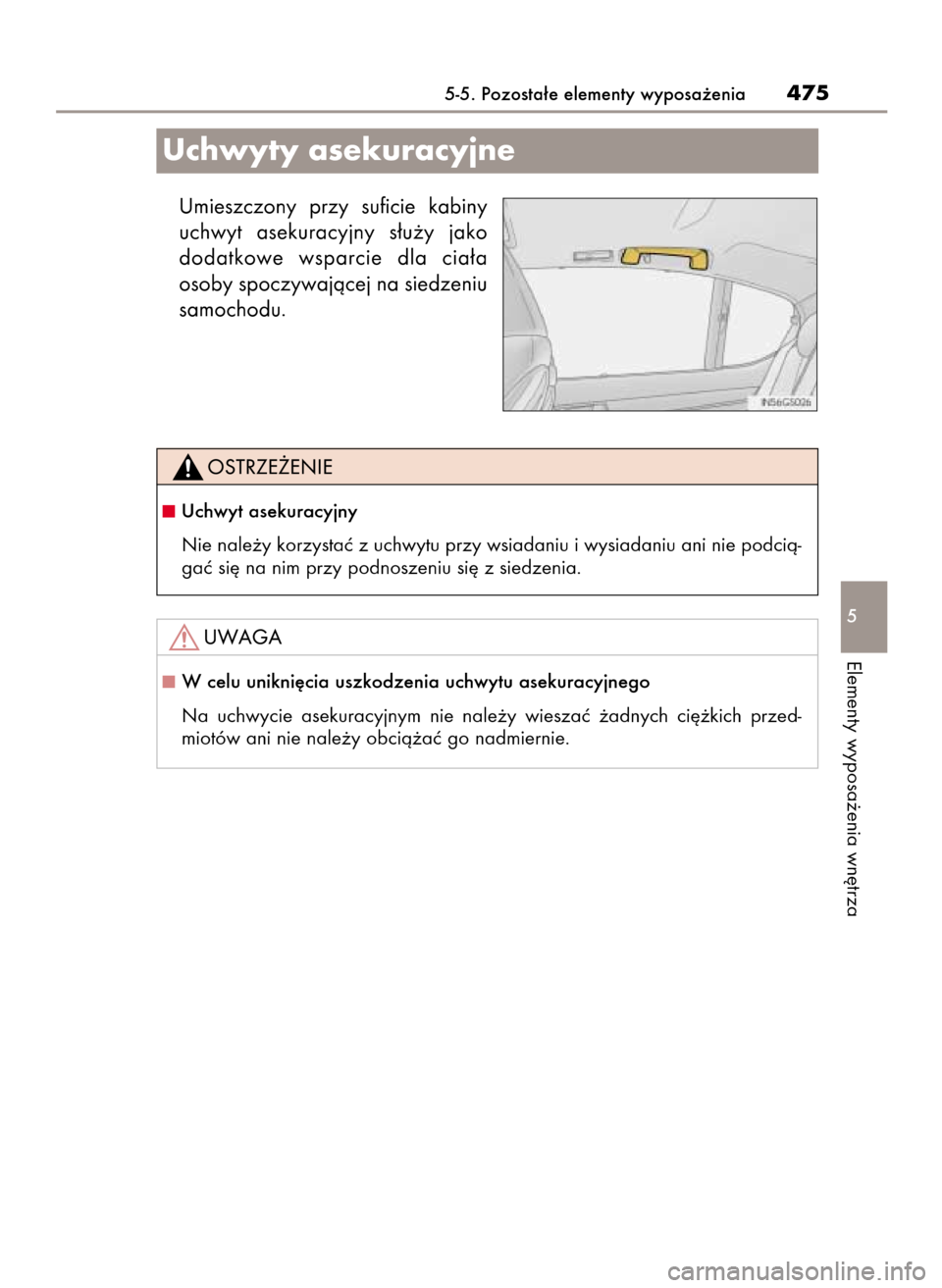 5-5. Pozostałe elementy wyposażenia 475

Uchwyty asekuracyjne

Umieszczony przy suficie kabiny uchwyt asekuracyjny służy jako dodatkowe wsparcie dla ciała osoby spoczywającej na siedzeniu samochodu.

IN56G5026

OSTRZEŻENIE

■ Uchwyt asekuracyjny

Nie należy korzystać z uchwytu przy wsiadaniu i wysiadaniu ani nie podciągać się na nim przy podnoszeniu się z siedzenia.

UWAGA

■ W celu uniknięcia uszkodzenia uchwytu asekuracyjnego

Na uchwycie asekuracyjnym nie należy wieszać żadnych ciężkich przedmiotów ani nie należy obciążać go nadmiernie.

5

Elementy wyposażenia wnętrza

carmanualsonline.info